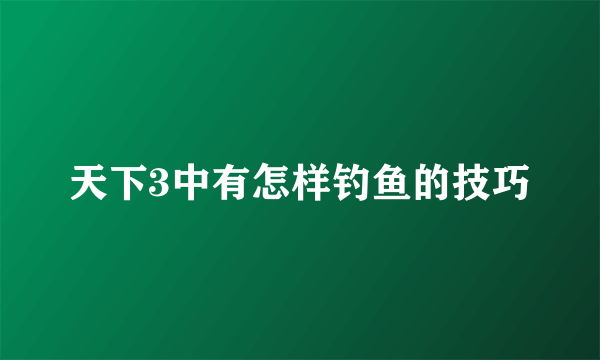 天下3中有怎样钓鱼的技巧